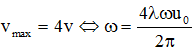 $v_{max} = 4v \Leftrightarrow \omega = \frac{4\lambda\omega u_0}{2\pi}$